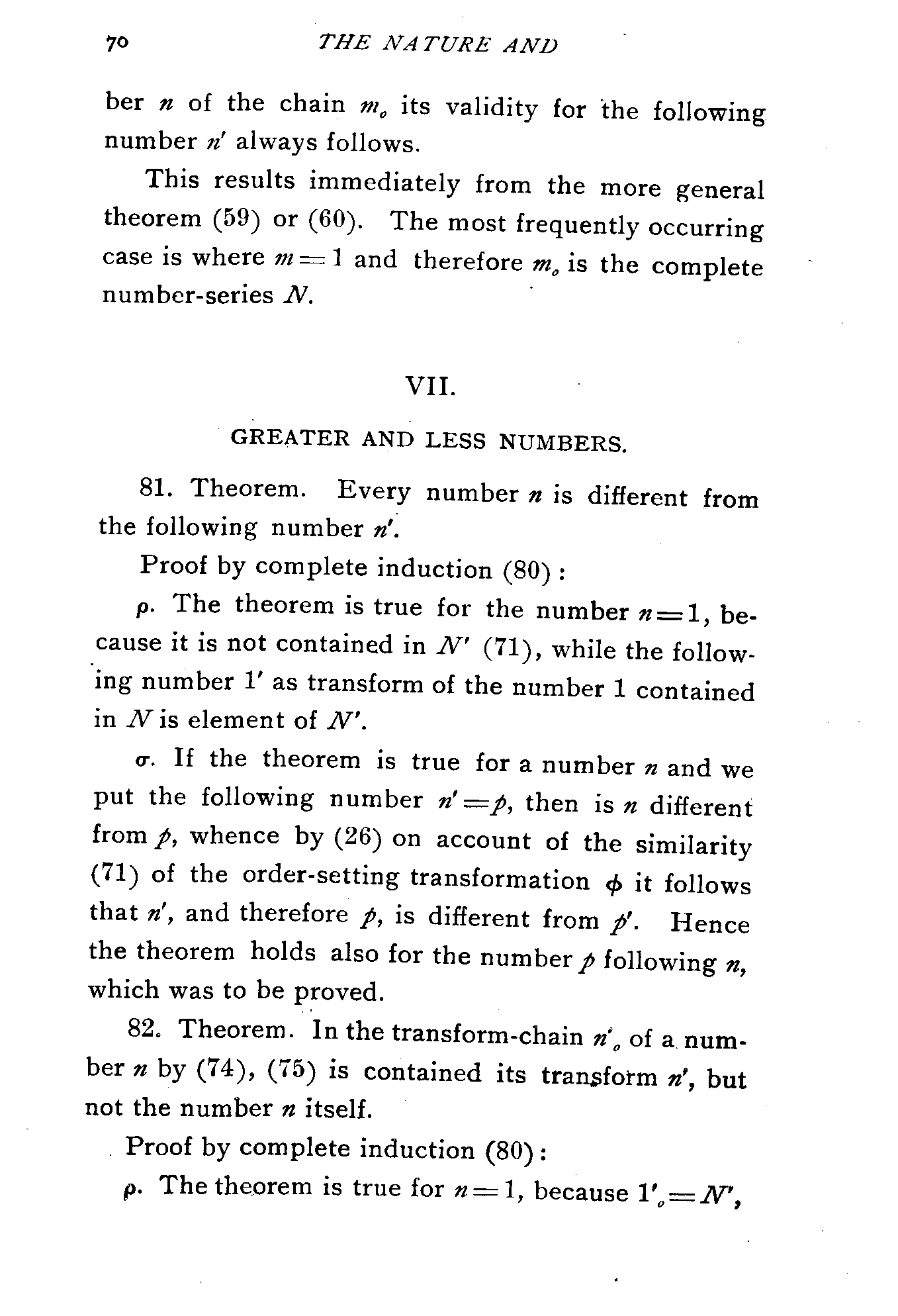 70 THE NATURE AND

ber $n$ of the chain $m_o$ its validity for the following number $n'$ always follows.

This results immediately from the more general theorem (59) or (60). The most frequently occurring case is where $m=1$ and therefore $m_o$ is the complete number-series $N$.

VII.

GREATER AND LESS NUMBERS.

81. Theorem. Every number $n$ is different from the following number $n'$.

Proof by complete induction (80):

$\rho$. The theorem is true for the number $n=1$, because it is not contained in $N'$ (71), while the following number $1'$ as transform of the number 1 contained in $N$ is element of $N'$.

$\sigma$. If the theorem is true for a number $n$ and we put the following number $n'=p$, then is $n$ different from $p$, whence by (26) on account of the similarity (71) of the order-setting transformation $\phi$ it follows that $n'$, and therefore $p$, is different from $p'$. Hence the theorem holds also for the number $p$ following $n$, which was to be proved.

82. Theorem. In the transform-chain $n'_o$ of a number $n$ by (74), (75) is contained its transform $n'$, but not the number $n$ itself.

Proof by complete induction (80):

$\rho$. The theorem is true for $n=1$, because $1'_o=N'$,